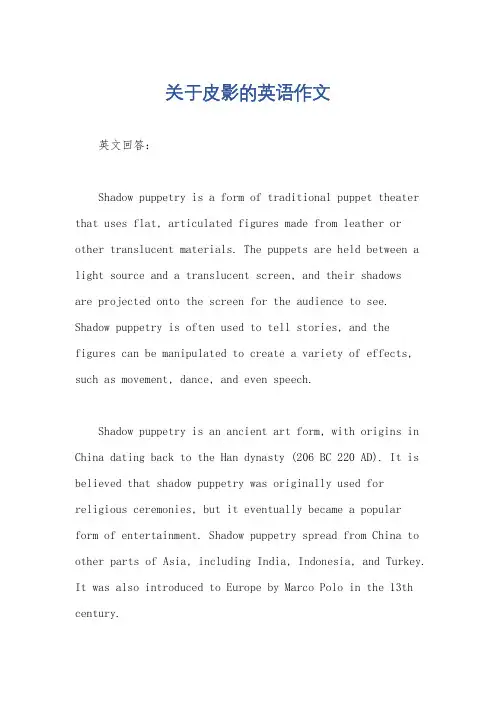 关于皮影的英语作文

英文回答：

Shadow puppetry is a form of traditional puppet theater that uses flat, articulated figures made from leather or other translucent materials. The puppets are held between a light source and a translucent screen, and their shadows are projected onto the screen for the audience to see. Shadow puppetry is often used to tell stories, and the figures can be manipulated to create a variety of effects, such as movement, dance, and even speech.

Shadow puppetry is an ancient art form, with origins in China dating back to the Han dynasty (206 BC 220 AD). It is believed that shadow puppetry was originally used for religious ceremonies, but it eventually became a popular form of entertainment. Shadow puppetry spread from China to other parts of Asia, including India, Indonesia, and Turkey. It was also introduced to Europe by Marco Polo in the 13th century.